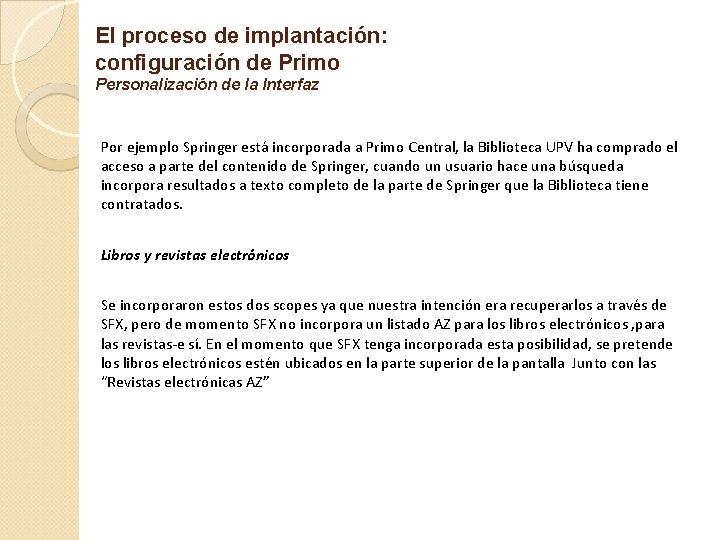 El proceso de implantación:
configuración de Primo
Personalización de la Interfaz

Por ejemplo Springer está incorporada a Primo Central, la Biblioteca UPV ha comprado el acceso a parte del contenido de Springer, cuando un usuario hace una búsqueda incorpora resultados a texto completo de la parte de Springer que la Biblioteca tiene contratados.

Libros y revistas electrónicos

Se incorporaron estos dos scopes ya que nuestra intención era recuperarlos a través de SFX, pero de momento SFX no incorpora un listado AZ para los libros electrónicos ,para las revistas-e sí. En el momento que SFX tenga incorporada esta posibilidad, se pretende los libros electrónicos estén ubicados en la parte superior de la pantalla Junto con las "Revistas electrónicas AZ"